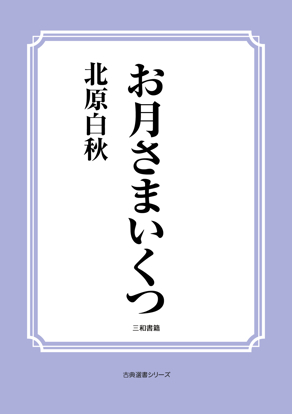 お月さまいくつ

北原白秋

三和書籍

古典選書シリーズ